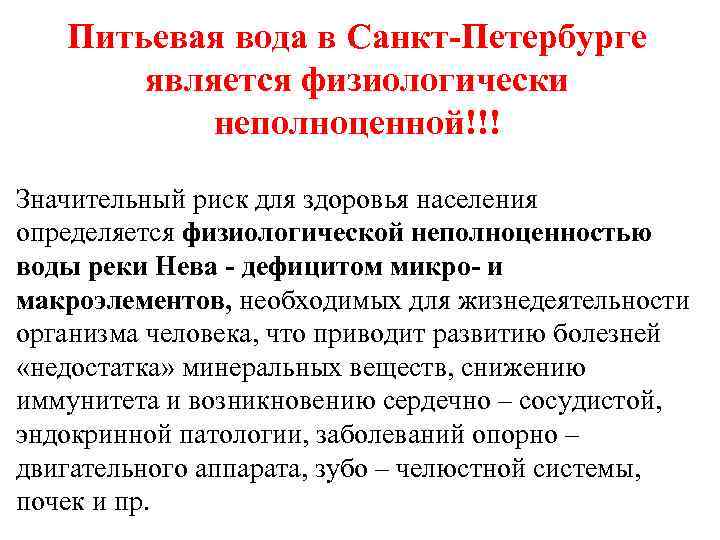 Питьевая вода в Санкт-Петербурге является физиологически неполноценной!!!

Значительный риск для здоровья населения определяется физиологической неполноценностью воды реки Нева - дефицитом микро- и макроэлементов, необходимых для жизнедеятельности организма человека, что приводит развитию болезней «недостатка» минеральных веществ, снижению иммунитета и возникновению сердечно – сосудистой, эндокринной патологии, заболеваний опорно – двигательного аппарата, зубо – челюстной системы, почек и пр.